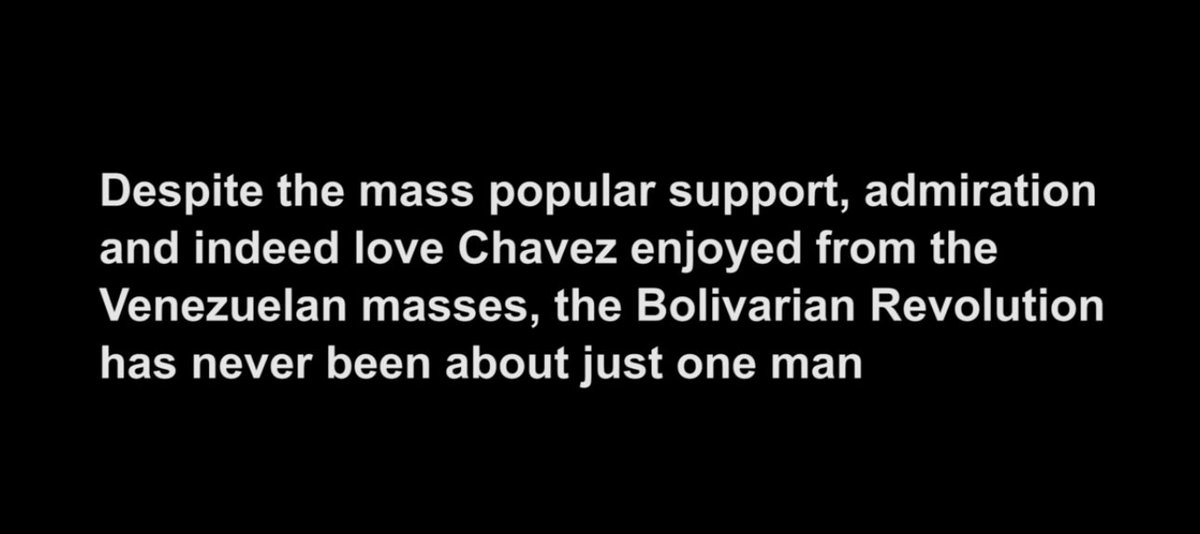 Despite the mass popular support, admiration and indeed love Chavez enjoyed from the Venezuelan masses, the Bolivarian Revolution has never been about just one man